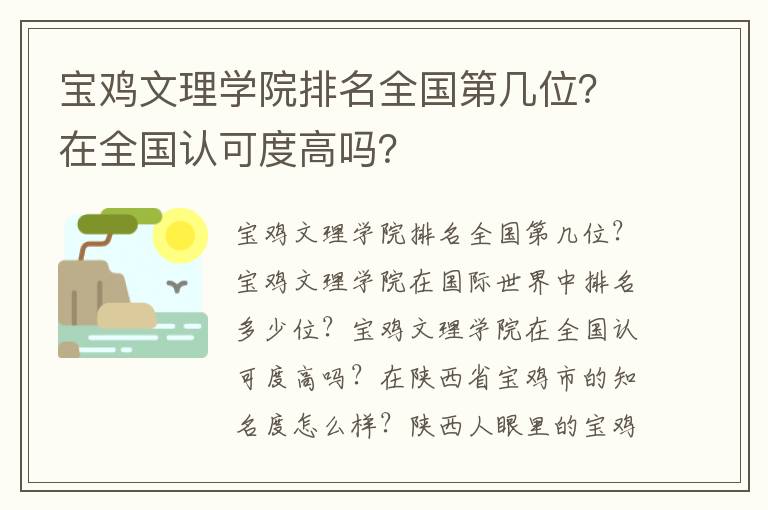 宝鸡文理学院排名全国第几位？在全国认可度高吗？

宝鸡文理学院排名全国第几位？宝鸡文理学院在国际世界中排名多少位？宝鸡文理学院在全国认可度高吗？在陕西省宝鸡市的知名度怎么样？陕西人眼里的宝鸡